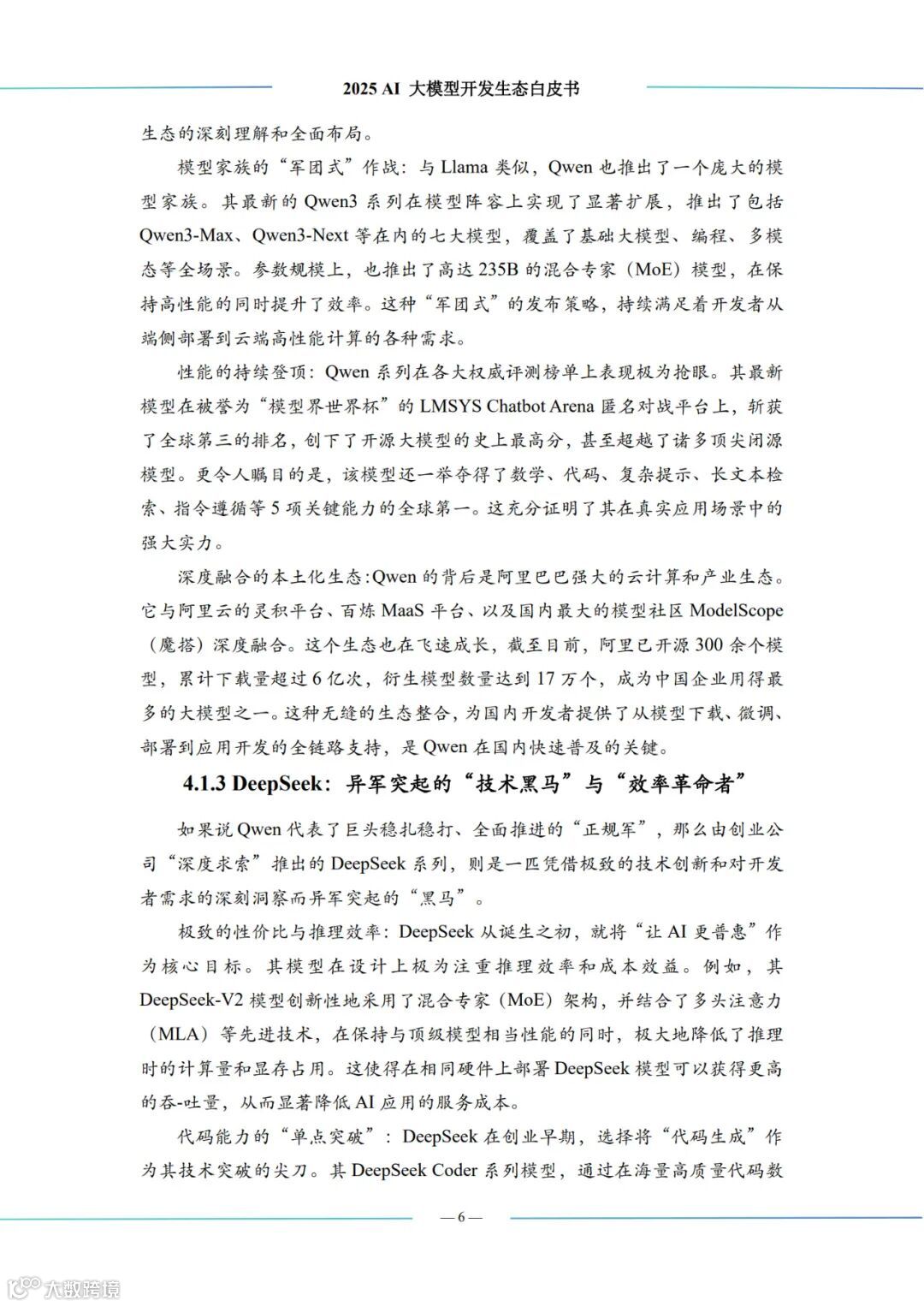 2025 AI 大模型开发生态白皮书

生态的深刻理解和全面布局。

模型家族的“军团式”作战：与 Llama 类似，Qwen 也推出了一个庞大的模型家族。其最新的 Qwen3 系列在模型阵容上实现了显著扩展，推出了包括 Qwen3-Max、Qwen3-Next 等在内的七大模型，覆盖了基础大模型、编程、多模态等全场景。参数规模上，也推出了高达 235B 的混合专家（MoE）模型，在保持高性能的同时提升了效率。这种“军团式”的发布策略，持续满足着开发者从端侧部署到云端高性能计算的各种需求。

性能的持续登顶：Qwen 系列在各大权威评测榜单上表现极为抢眼。其最新模型在被誉为“模型界世界杯”的 LMSYS Chatbot Arena 匿名对战平台上，斩获了全球第三的排名，创下了开源大模型的史上最高分，甚至超越了诸多顶尖闭源模型。更令人瞩目的是，该模型还一举夺得了数学、代码、复杂提示、长文本检索、指令遵循等 5 项关键能力的全球第一。这充分证明了其在真实应用场景中的强大实力。

深度融合的本土化生态：Qwen 的背后是阿里巴巴强大的云计算和产业生态。它与阿里云的灵积平台、百炼 MaaS 平台、以及国内最大的模型社区 ModelScope（魔搭）深度融合。这个生态也在飞速成长，截至目前，阿里已开源 300 余个模型，累计下载量超过 6 亿次，衍生模型数量达到 17 万个，成为中国企业用得最多的大模型之一。这种无缝的生态整合，为国内开发者提供了从模型下载、微调、部署到应用开发的全链路支持，是 Qwen 在国内快速普及的关键。

4.1.3 DeepSeek：异军突起的“技术黑马”与“效率革命者”

如果说 Qwen 代表了巨头稳扎稳打、全面推进的“正规军”，那么由创业公司“深度求索”推出的 DeepSeek 系列，则是一匹凭借极致的技术创新和对开发者需求的深刻洞察而异军突起的“黑马”。

极致的性价比与推理效率：DeepSeek 从诞生之初，就将“让 AI 更普惠”作为核心目标。其模型在设计上极为注重推理效率和成本效益。例如，其 DeepSeek-V2 模型创新性地采用了混合专家（MoE）架构，并结合了多头注意力（MLA）等先进技术，在保持与顶级模型相当性能的同时，极大地降低了推理时的计算量和显存占用。这使得在相同硬件上部署 DeepSeek 模型可以获得更高的吞-吐量，从而显著降低 AI 应用的服务成本。

代码能力的“单点突破”：DeepSeek 在创业早期，选择将“代码生成”作为其技术突破的尖刀。其 DeepSeek Coder 系列模型，通过在海量高质量代码数

— 6 —

大数跨境